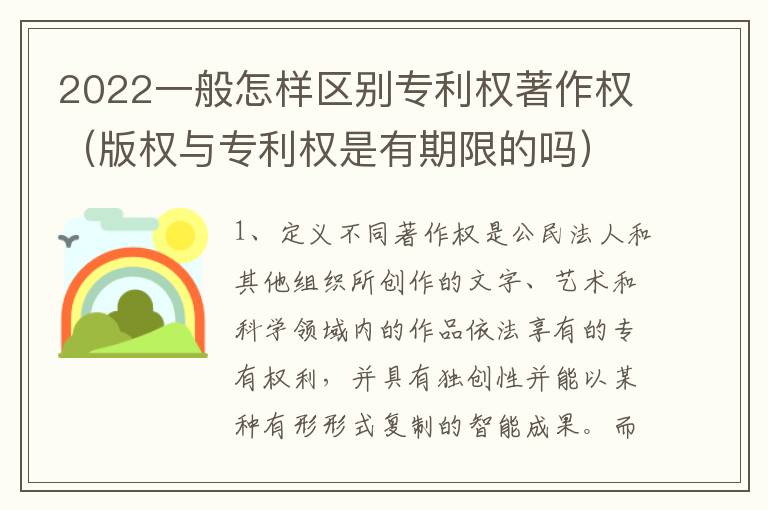 2022一般怎样区别专利权著作权（版权与专利权是有期限的吗）

1、定义不同著作权是公民法人和其他组织所创作的文字、艺术和科学领域内的作品依法享有的专有权利，并具有独创性并能以某种有形形式复制的智能成果。而